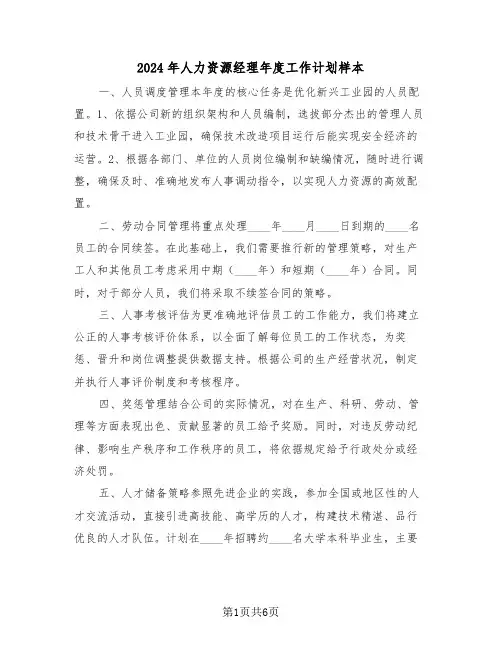 2024年人力资源经理年度工作计划样本

一、人员调度管理本年度的核心任务是优化新兴工业园的人员配置。1、依据公司新的组织架构和人员编制，选拔部分杰出的管理人员和技术骨干进入工业园，确保技术改造项目运行后能实现安全经济的运营。2、根据各部门、单位的人员岗位编制和缺编情况，随时进行调整，确保及时、准确地发布人事调动指令，以实现人力资源的高效配置。

二、劳动合同管理将重点处理____年____月____日到期的____名员工的合同续签。在此基础上，我们需要推行新的管理策略，对生产工人和其他员工考虑采用中期（____年）和短期（____年）合同。同时，对于部分人员，我们将采取不续签合同的策略。

三、人事考核评估为更准确地评估员工的工作能力，我们将建立公正的人事考核评价体系，以全面了解每位员工的工作状态，为奖惩、晋升和岗位调整提供数据支持。根据公司的生产经营状况，制定并执行人事评价制度和考核程序。

四、奖惩管理结合公司的实际情况，对在生产、科研、劳动、管理等方面表现出色、贡献显著的员工给予奖励。同时，对违反劳动纪律、影响生产秩序和工作秩序的员工，将依据规定给予行政处分或经济处罚。

五、人才储备策略参照先进企业的实践，参加全国或地区性的人才交流活动，直接引进高技能、高学历的人才，构建技术精湛、品行优良的人才队伍。计划在____年招聘约____名大学本科毕业生，主要

第1页共6页